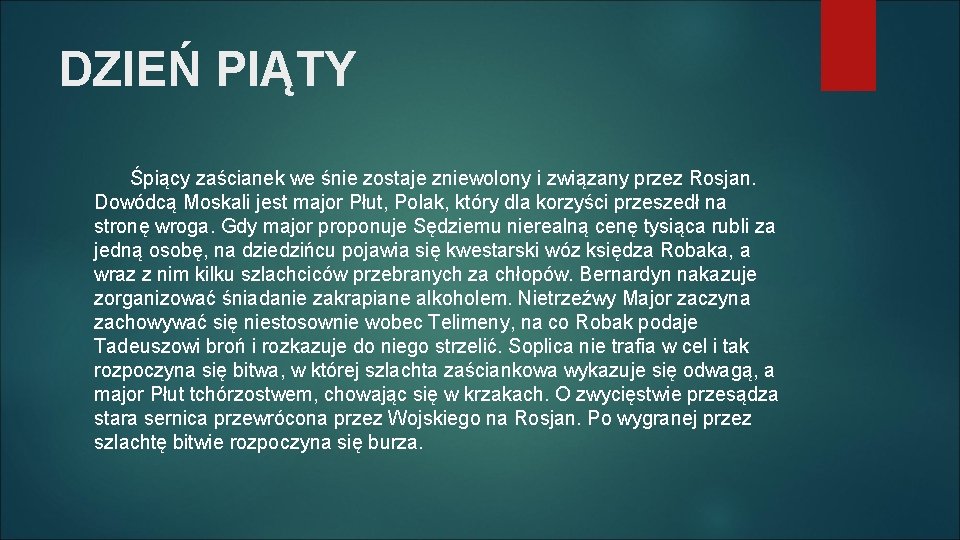 DZIEŃ PIĄTY

Śpiący zaścianek we śnie zostaje zniewolony i związany przez Rosjan. Dowódcą Moskali jest major Płut, Polak, który dla korzyści przeszedł na stronę wroga. Gdy major proponuje Sędziemu nierealną cenę tysiąca rubli za jedną osobę, na dziedzińcu pojawia się kwestarski wóz księdza Robaka, a wraz z nim kilku szlachciców przebranych za chłopów. Bernardyn nakazuje zorganizować śniadanie zakrapiane alkoholem. Nietrzeźwy Major zaczyna zachowywać się niestosownie wobec Telimeny, na co Robak podaje Tadeuszowi broń i rozkazuje do niego strzelić. Soplica nie trafia w cel i tak rozpoczyna się bitwa, w której szlachta zaściankowa wykazuje się odwagą, a major Płut tchórzostwem, chowając się w krzakach. O zwycięstwie przesądza stara sernica przewrócona przez Wojskiego na Rosjan. Po wygranej przez szlachtę bitwie rozpoczyna się burza.